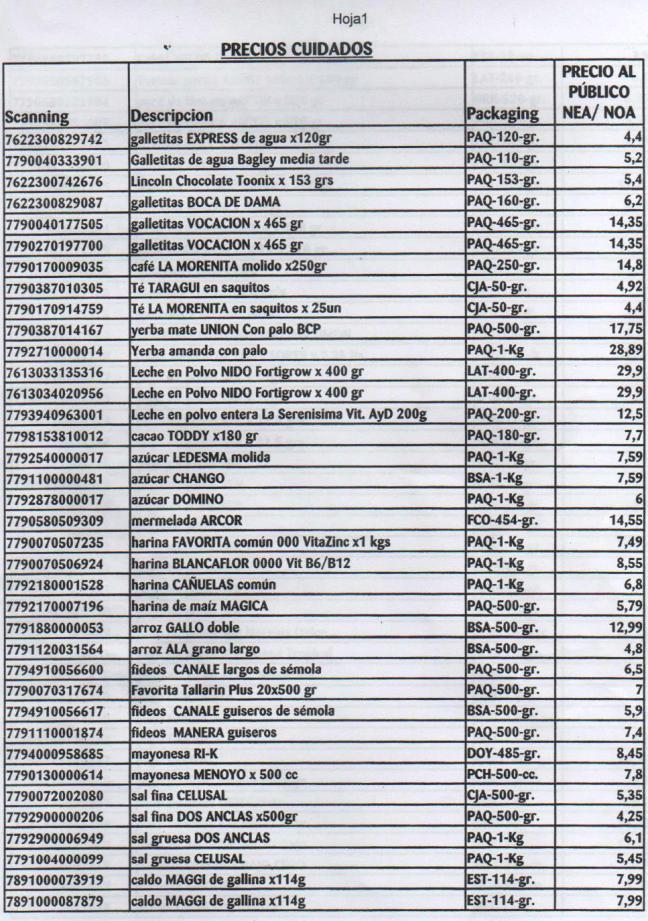 Hoja1

PRECIOS CUIDADOS

| Scanning | Descripcion | Packaging | PRECIO AL PÚBLICO NEA/ NOA |
|---|---|---|---|
| 7622300829742 | galletitas EXPRESS de agua x120gr | PAQ-120-gr. | 4,4 |
| 7790040333901 | Galletitas de agua Bagley media tarde | PAQ-110-gr. | 5,2 |
| 7622300742676 | Lincoln Chocolate Toonix x 153 grs | PAQ-153-gr. | 5,4 |
| 7622300829087 | galletitas BOCA DE DAMA | PAQ-160-gr. | 6,2 |
| 7790040177505 | galletitas VOCACION x 465 gr | PAQ-465-gr. | 14,35 |
| 7790270197700 | galletitas VOCACION x 465 gr | PAQ-465-gr. | 14,35 |
| 7790170009035 | café LA MORENITA molido x250gr | PAQ-250-gr. | 14,8 |
| 7790387010305 | Té TARAGUI en saquitos | CJA-50-gr. | 4,92 |
| 7790170914759 | Té LA MORENITA en saquitos x 25un | CJA-50-gr. | 4,4 |
| 7790387014167 | yerba mate UNION Con palo BCP | PAQ-500-gr. | 17,75 |
| 7792710000014 | Yerba amanda con palo | PAQ-1-Kg | 28,89 |
| 7613033135316 | Leche en Polvo NIDO Fortigrow x 400 gr | LAT-400-gr. | 29,9 |
| 7613034020956 | Leche en Polvo NIDO Fortigrow x 400 gr | LAT-400-gr. | 29,9 |
| 7793940963001 | Leche en polvo entera La Serenisima Vit. AyD 200g | PAQ-200-gr. | 12,5 |
| 7798153810012 | cacao TODDY x180 gr | PAQ-180-gr. | 7,7 |
| 7792540000017 | azúcar LEDESMA molida | PAQ-1-Kg | 7,59 |
| 7791100000481 | azúcar CHANGO | BSA-1-Kg | 7,59 |
| 7792878000017 | azúcar DOMINO | PAQ-1-Kg | 6 |
| 7790580509309 | mermelada ARCOR | FCO-454-gr. | 14,55 |
| 7790070507235 | harina FAVORITA común 000 VitaZinc x1 kgs | PAQ-1-Kg | 7,49 |
| 7790070506924 | harina BLANCAFLOR 0000 Vit B6/B12 | PAQ-1-Kg | 8,55 |
| 7792180001528 | harina CAÑUELAS común | PAQ-1-Kg | 6,8 |
| 7792170007196 | harina de maíz MAGICA | PAQ-500-gr. | 5,79 |
| 7791880000053 | arroz GALLO doble | BSA-500-gr. | 12,99 |
| 7791120031564 | arroz ALA grano largo | BSA-500-gr. | 4,8 |
| 7794910056600 | fideos CANALE largos de sémola | PAQ-500-gr. | 6,5 |
| 7790070317674 | Favorita Tallarin Plus 20x500 gr | PAQ-500-gr. | 7 |
| 7794910056617 | fideos CANALE guiseros de sémola | BSA-500-gr. | 5,9 |
| 7791110001874 | fideos MANERA guiseros | PAQ-500-gr. | 7,4 |
| 7794000958685 | mayonesa RI-K | DOY-485-gr. | 8,45 |
| 7790130000614 | mayonesa MENOYO x 500 cc | PCH-500-cc. | 7,8 |
| 7790072002080 | sal fina CELUSAL | CJA-500-gr. | 5,35 |
| 7792900000206 | sal fina DOS ANCLAS x500gr | PAQ-500-gr. | 4,25 |
| 7792900006949 | sal gruesa DOS ANCLAS | PAQ-1-Kg | 6,1 |
| 7791004000099 | sal gruesa CELUSAL | PAQ-1-Kg | 5,45 |
| 7891000073919 | caldo MAGGI de gallina x114g | EST-114-gr. | 7,99 |
| 7891000087879 | caldo MAGGI de gallina x114g | EST-114-gr. | 7,99 |